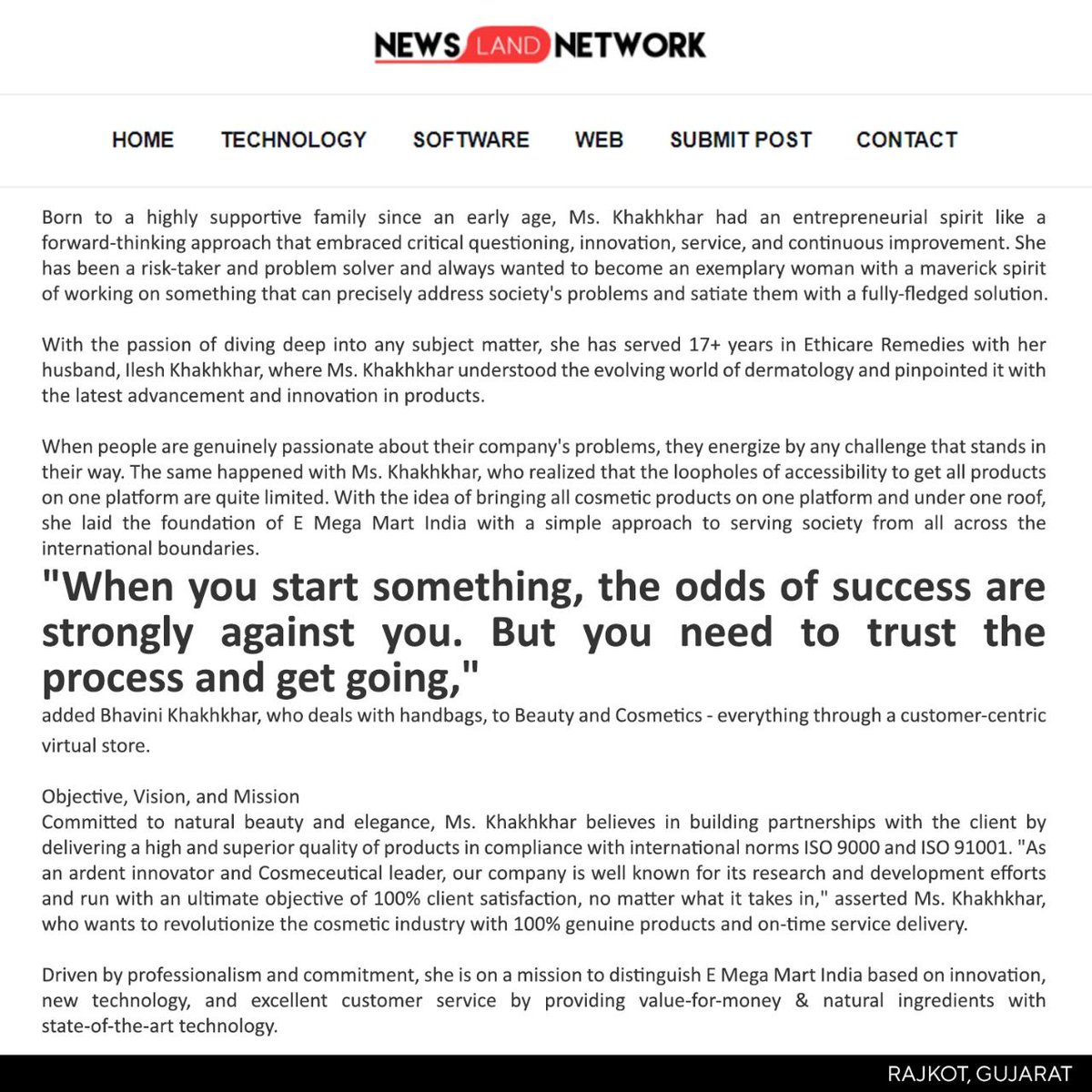 NEWS LAND NETWORK

HOME TECHNOLOGY SOFTWARE WEB SUBMIT POST CONTACT

Born to a highly supportive family since an early age, Ms. Khakhkhar had an entrepreneurial spirit like a forward-thinking approach that embraced critical questioning, innovation, service, and continuous improvement. She has been a risk-taker and problem solver and always wanted to become an exemplary woman with a maverick spirit of working on something that can precisely address society's problems and satiate them with a fully-fledged solution.

With the passion of diving deep into any subject matter, she has served 17+ years in Ethicare Remedies with her husband, Ilesh Khakhkhar, where Ms. Khakhkhar understood the evolving world of dermatology and pinpointed it with the latest advancement and innovation in products.

When people are genuinely passionate about their company's problems, they energize by any challenge that stands in their way. The same happened with Ms. Khakhkhar, who realized that the loopholes of accessibility to get all products on one platform are quite limited. With the idea of bringing all cosmetic products on one platform and under one roof, she laid the foundation of E Mega Mart India with a simple approach to serving society from all across the international boundaries.

"When you start something, the odds of success are strongly against you. But you need to trust the process and get going,"

added Bhavini Khakhkhar, who deals with handbags, to Beauty and Cosmetics - everything through a customer-centric virtual store.

Objective, Vision, and Mission
Committed to natural beauty and elegance, Ms. Khakhkhar believes in building partnerships with the client by delivering a high and superior quality of products in compliance with international norms ISO 9000 and ISO 91001. "As an ardent innovator and Cosmeceutical leader, our company is well known for its research and development efforts and run with an ultimate objective of 100% client satisfaction, no matter what it takes in," asserted Ms. Khakhkhar, who wants to revolutionize the cosmetic industry with 100% genuine products and on-time service delivery.

Driven by professionalism and commitment, she is on a mission to distinguish E Mega Mart India based on innovation, new technology, and excellent customer service by providing value-for-money & natural ingredients with state-of-the-art technology.

RAJKOT, GUJARAT